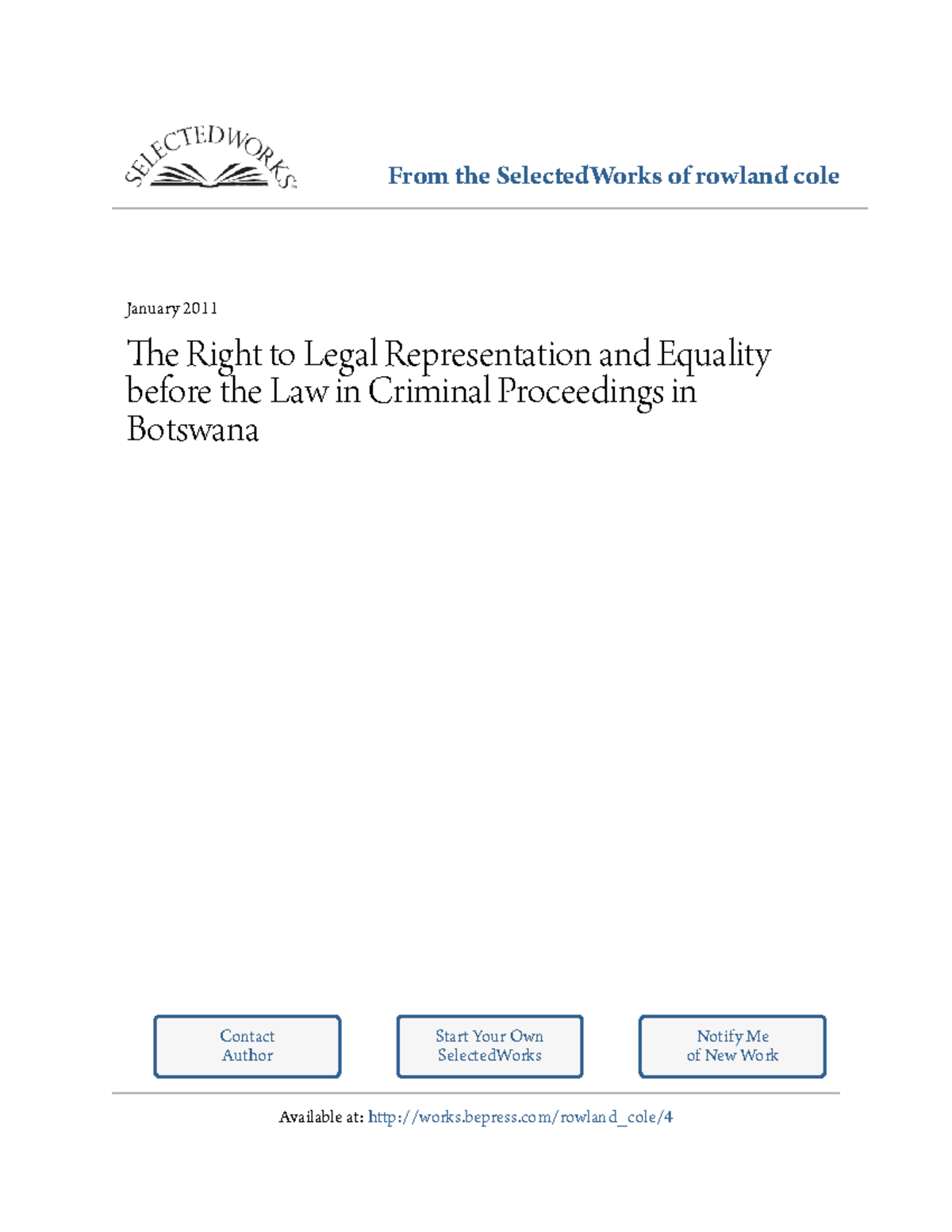 SELECTEDWORKS

From the SelectedWorks of rowland cole

January 2011

The Right to Legal Representation and Equality before the Law in Criminal Proceedings in Botswana

Contact Author

Start Your Own SelectedWorks

Notify Me of New Work

Available at: http://works.bepress.com/rowland_cole/4